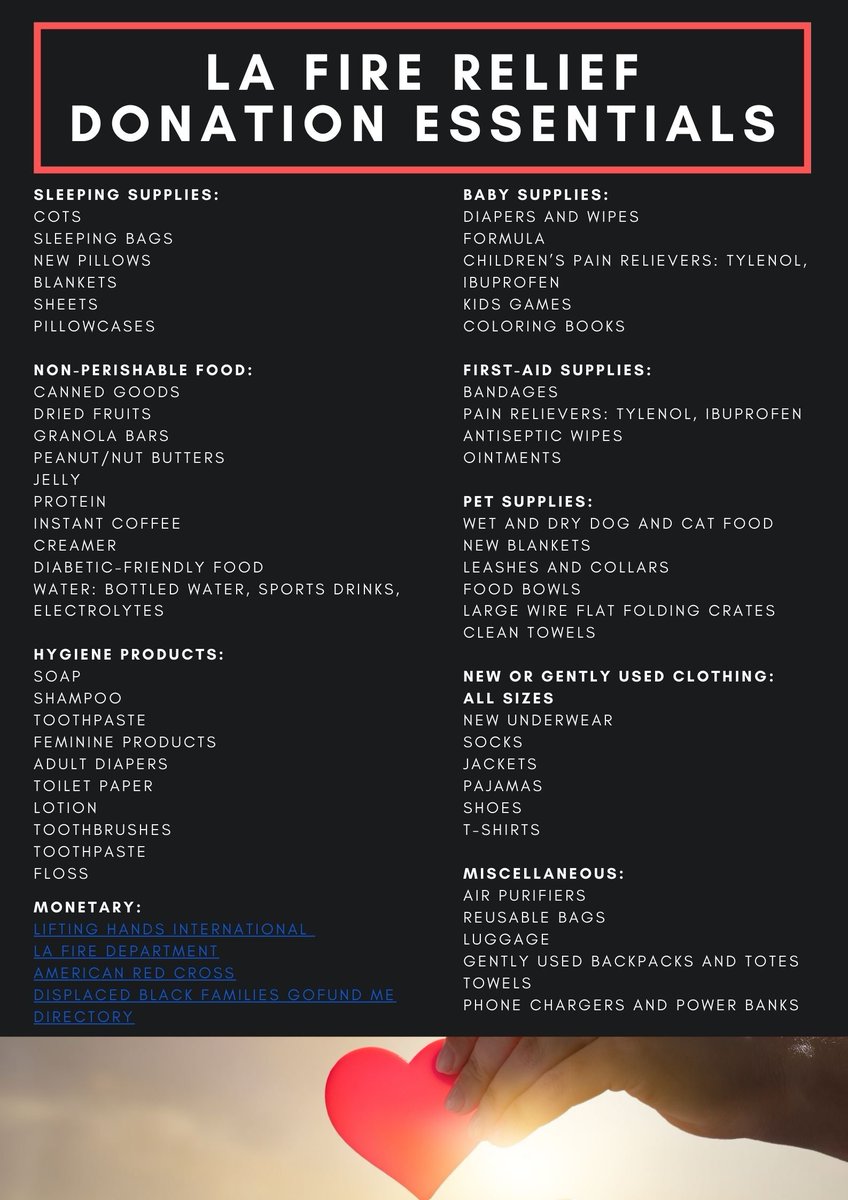 LA FIRE RELIEF DONATION ESSENTIALS

SLEEPING SUPPLIES:
COTS
SLEEPING BAGS
NEW PILLOWS
BLANKETS
SHEETS
PILLOWCASES

NON-PERISHABLE FOOD:
CANNED GOODS
DRIED FRUITS
GRANOLA BARS
PEANUT/NUT BUTTERS
JELLY
PROTEIN
INSTANT COFFEE
CREAMER
DIABETIC-FRIENDLY FOOD
WATER: BOTTLED WATER, SPORTS DRINKS, ELECTROLYTES

HYGIENE PRODUCTS:
SOAP
SHAMPOO
TOOTHPASTE
FEMININE PRODUCTS
ADULT DIAPERS
TOILET PAPER
LOTION
TOOTHBRUSHES
TOOTHPASTE
FLOSS

MONETARY:
LIFTING HANDS INTERNATIONAL
LA FIRE DEPARTMENT
AMERICAN RED CROSS
DISPLACED BLACK FAMILIES GOFUND ME DIRECTORY

BABY SUPPLIES:
DIAPERS AND WIPES
FORMULA
CHILDREN'S PAIN RELIEVERS: TYLENOL, IBUPROFEN
KIDS GAMES
COLORING BOOKS

FIRST-AID SUPPLIES:
BANDAGES
PAIN RELIEVERS: TYLENOL, IBUPROFEN
ANTISEPTIC WIPES
OINTMENTS

PET SUPPLIES:
WET AND DRY DOG AND CAT FOOD
NEW BLANKETS
LEASHES AND COLLARS
FOOD BOWLS
LARGE WIRE FLAT FOLDING CRATES
CLEAN TOWELS

NEW OR GENTLY USED CLOTHING: ALL SIZES
NEW UNDERWEAR
SOCKS
JACKETS
PAJAMAS
SHOES
T-SHIRTS

MISCELLANEOUS:
AIR PURIFIERS
REUSABLE BAGS
LUGGAGE
GENTLY USED BACKPACKS AND TOTES
TOWELS
PHONE CHARGERS AND POWER BANKS